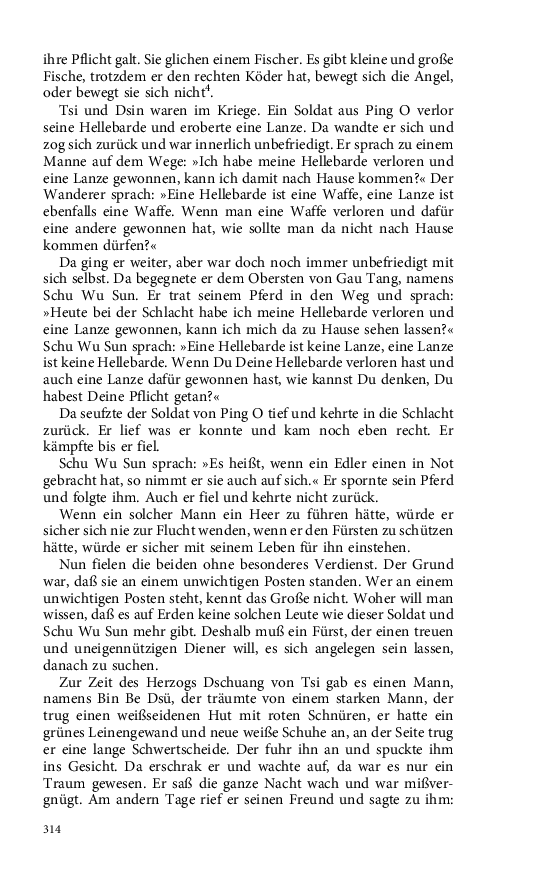 ihre Pflicht galt. Sie glichen einem Fischer. Es gibt kleine und große Fische, trotzdem er den rechten Köder hat, bewegt sich die Angel, oder bewegt sie sich nicht$^4$.

Tsi und Dsin waren im Kriege. Ein Soldat aus Ping O verlor seine Hellebarde und eroberte eine Lanze. Da wandte er sich und zog sich zurück und war innerlich unbefriedigt. Er sprach zu einem Manne auf dem Wege: »Ich habe meine Hellebarde verloren und eine Lanze gewonnen, kann ich damit nach Hause kommen?« Der Wanderer sprach: »Eine Hellebarde ist eine Waffe, eine Lanze ist ebenfalls eine Waffe. Wenn man eine Waffe verloren und dafür eine andere gewonnen hat, wie sollte man da nicht nach Hause kommen dürfen?«

Da ging er weiter, aber war doch noch immer unbefriedigt mit sich selbst. Da begegnete er dem Obersten von Gau Tang, namens Schu Wu Sun. Er trat seinem Pferd in den Weg und sprach: »Heute bei der Schlacht habe ich meine Hellebarde verloren und eine Lanze gewonnen, kann ich mich da zu Hause sehen lassen?« Schu Wu Sun sprach: »Eine Hellebarde ist keine Lanze, eine Lanze ist keine Hellebarde. Wenn Du Deine Hellebarde verloren hast und auch eine Lanze dafür gewonnen hast, wie kannst Du denken, Du habest Deine Pflicht getan?«

Da seufzte der Soldat von Ping O tief und kehrte in die Schlacht zurück. Er lief was er konnte und kam noch eben recht. Er kämpfte bis er fiel.

Schu Wu Sun sprach: »Es heißt, wenn ein Edler einen in Not gebracht hat, so nimmt er sie auch auf sich.« Er spornte sein Pferd und folgte ihm. Auch er fiel und kehrte nicht zurück.

Wenn ein solcher Mann ein Heer zu führen hätte, würde er sicher sich nie zur Flucht wenden, wenn er den Fürsten zu schützen hätte, würde er sicher mit seinem Leben für ihn einstehen.

Nun fielen die beiden ohne besonderes Verdienst. Der Grund war, daß sie an einem unwichtigen Posten standen. Wer an einem unwichtigen Posten steht, kennt das Große nicht. Woher will man wissen, daß es auf Erden keine solchen Leute wie dieser Soldat und Schu Wu Sun mehr gibt. Deshalb muß ein Fürst, der einen treuen und uneigennützigen Diener will, es sich angelegen sein lassen, danach zu suchen.

Zur Zeit des Herzogs Dschuang von Tsi gab es einen Mann, namens Bin Be Dsü, der träumte von einem starken Mann, der trug einen weißseidenen Hut mit roten Schnüren, er hatte ein grünes Leinengewand und neue weiße Schuhe an, an der Seite trug er eine lange Schwertscheide. Der fuhr ihn an und spuckte ihm ins Gesicht. Da erschrak er und wachte auf, da war es nur ein Traum gewesen. Er saß die ganze Nacht wach und war mißvergnügt. Am andern Tage rief er seinen Freund und sagte zu ihm:

314